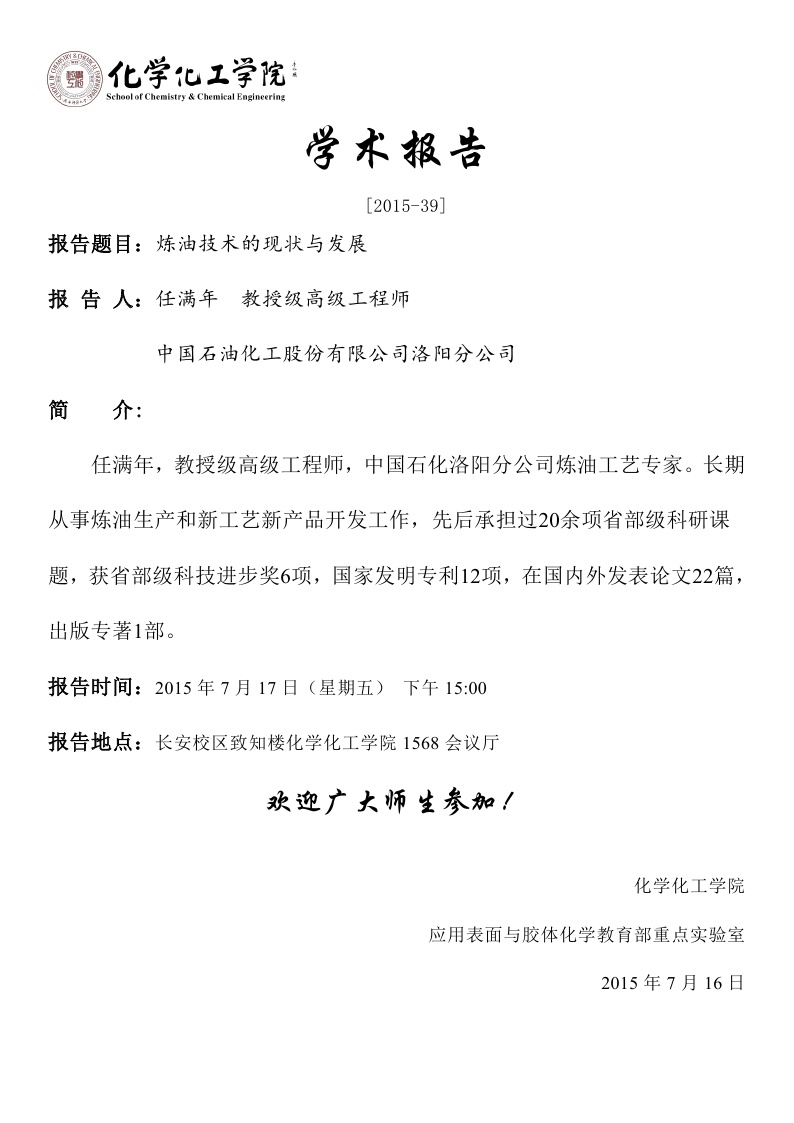 化学化工学院
School of Chemistry & Chemical Engineering

学术报告

[2015-39]

报告题目：炼油技术的现状与发展

报 告 人：任满年 教授级高级工程师

中国石油化工股份有限公司洛阳分公司

简 介：

任满年，教授级高级工程师，中国石化洛阳分公司炼油工艺专家。长期从事炼油生产和新工艺新产品开发工作，先后承担过20余项省部级科研课题，获省部级科技进步奖6项，国家发明专利12项，在国内外发表论文22篇，出版专著1部。

报告时间：2015 年 7 月 17 日（星期五） 下午 15:00

报告地点：长安校区致知楼化学化工学院 1568 会议厅

欢迎广大师生参加！

化学化工学院

应用表面与胶体化学教育部重点实验室

2015 年 7 月 16 日